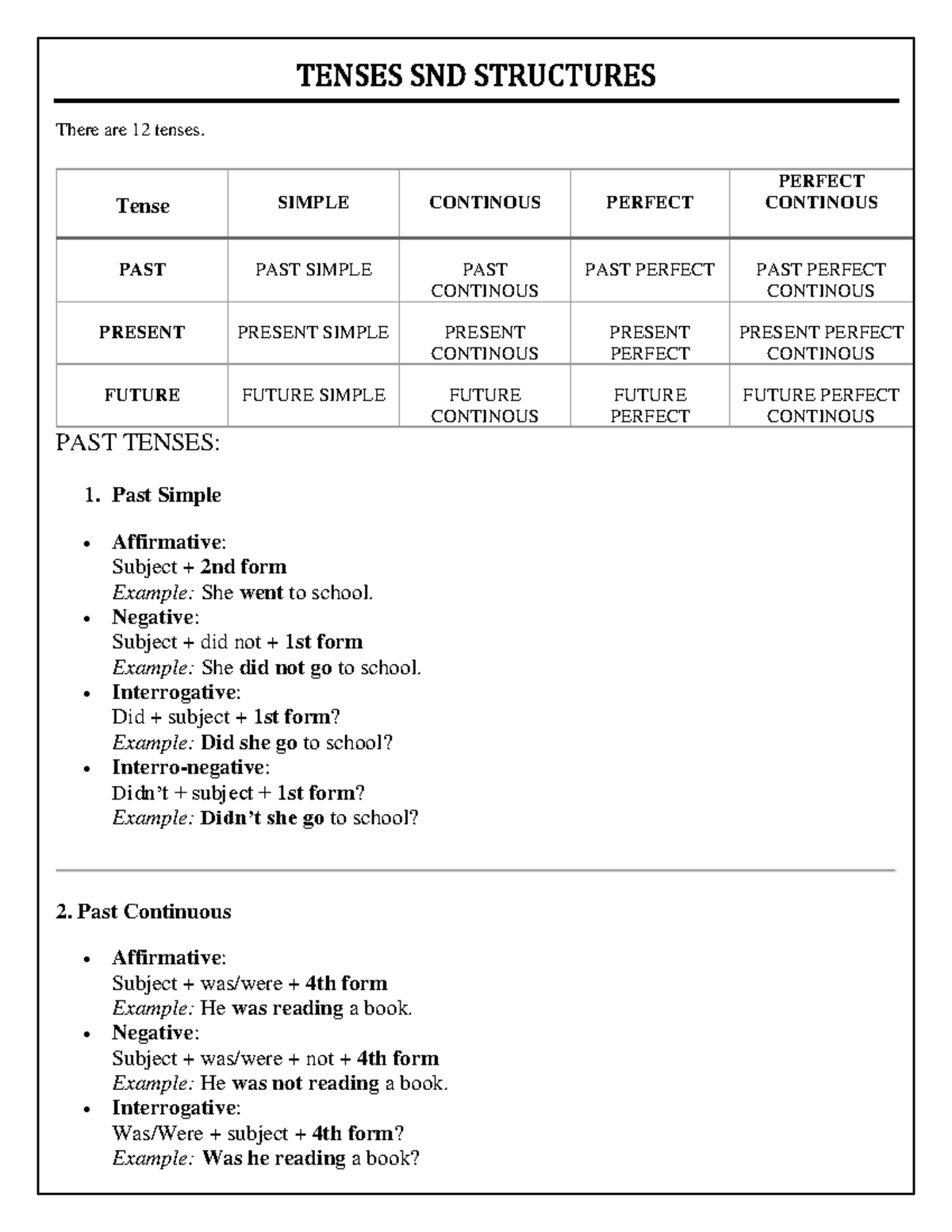 TENSES SND STRUCTURES

There are 12 tenses.

| Tense | SIMPLE | CONTINOUS | PERFECT | PERFECT CONTINOUS |
|---|---|---|---|---|
| PAST | PAST SIMPLE | PAST CONTINOUS | PAST PERFECT | PAST PERFECT CONTINOUS |
| PRESENT | PRESENT SIMPLE | PRESENT CONTINOUS | PRESENT PERFECT | PRESENT PERFECT CONTINOUS |
| FUTURE | FUTURE SIMPLE | FUTURE CONTINOUS | FUTURE PERFECT | FUTURE PERFECT CONTINOUS |

PAST TENSES:

1. Past Simple

• Affirmative:
Subject + 2nd form
Example: She went to school.
• Negative:
Subject + did not + 1st form
Example: She did not go to school.
• Interrogative:
Did + subject + 1st form?
Example: Did she go to school?
• Interro-negative:
Didn't + subject + 1st form?
Example: Didn't she go to school?

2. Past Continuous

• Affirmative:
Subject + was/were + 4th form
Example: He was reading a book.
• Negative:
Subject + was/were + not + 4th form
Example: He was not reading a book.
• Interrogative:
Was/Were + subject + 4th form?
Example: Was he reading a book?